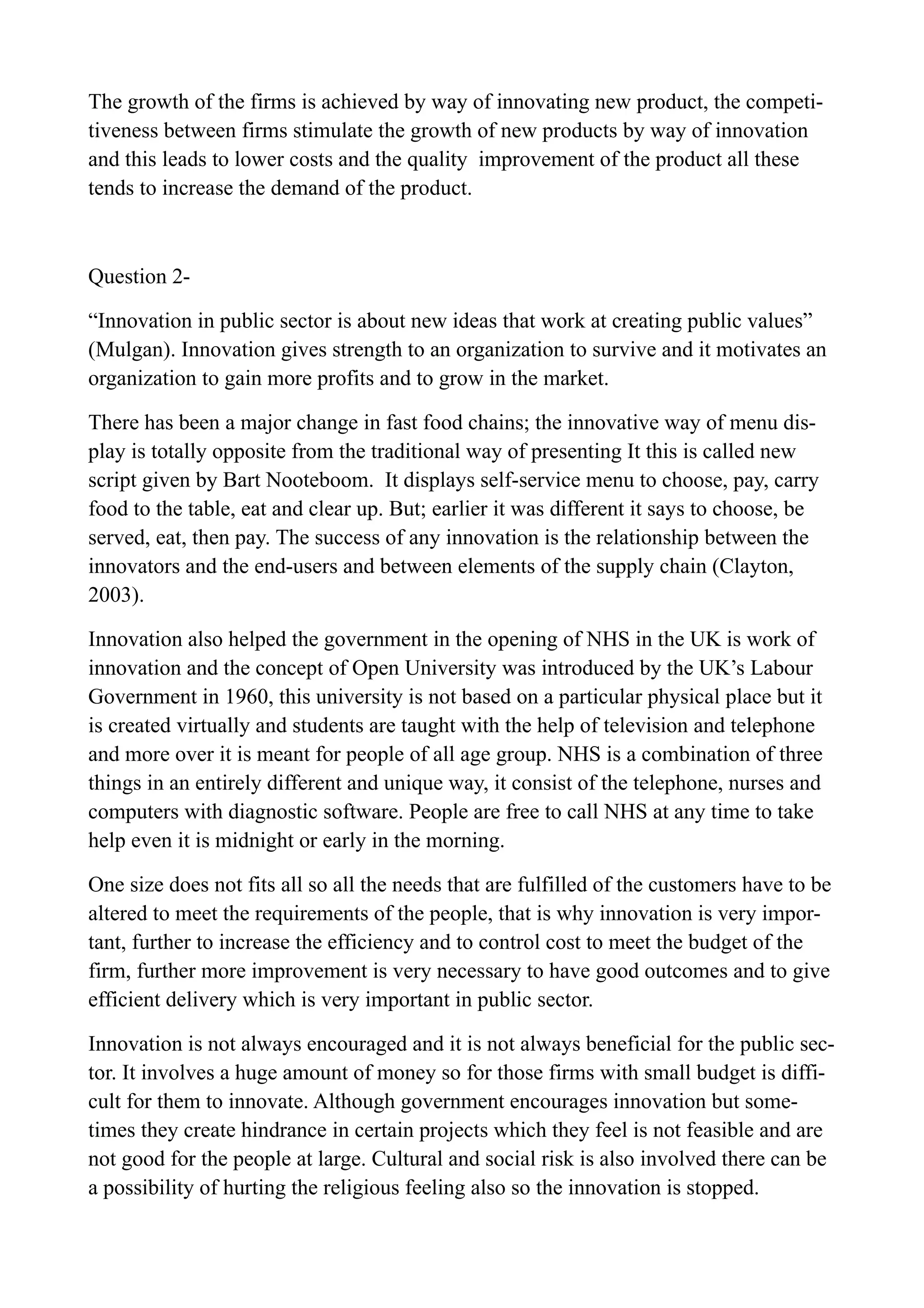 The growth of the firms is achieved by way of innovating new product, the competitiveness between firms stimulate the growth of new products by way of innovation and this leads to lower costs and the quality improvement of the product all these tends to increase the demand of the product.

Question 2-

“Innovation in public sector is about new ideas that work at creating public values” (Mulgan). Innovation gives strength to an organization to survive and it motivates an organization to gain more profits and to grow in the market.

There has been a major change in fast food chains; the innovative way of menu display is totally opposite from the traditional way of presenting It this is called new script given by Bart Nooteboom. It displays self-service menu to choose, pay, carry food to the table, eat and clear up. But; earlier it was different it says to choose, be served, eat, then pay. The success of any innovation is the relationship between the innovators and the end-users and between elements of the supply chain (Clayton, 2003).

Innovation also helped the government in the opening of NHS in the UK is work of innovation and the concept of Open University was introduced by the UK’s Labour Government in 1960, this university is not based on a particular physical place but it is created virtually and students are taught with the help of television and telephone and more over it is meant for people of all age group. NHS is a combination of three things in an entirely different and unique way, it consist of the telephone, nurses and computers with diagnostic software. People are free to call NHS at any time to take help even it is midnight or early in the morning.

One size does not fits all so all the needs that are fulfilled of the customers have to be altered to meet the requirements of the people, that is why innovation is very important, further to increase the efficiency and to control cost to meet the budget of the firm, further more improvement is very necessary to have good outcomes and to give efficient delivery which is very important in public sector.

Innovation is not always encouraged and it is not always beneficial for the public sector. It involves a huge amount of money so for those firms with small budget is difficult for them to innovate. Although government encourages innovation but sometimes they create hindrance in certain projects which they feel is not feasible and are not good for the people at large. Cultural and social risk is also involved there can be a possibility of hurting the religious feeling also so the innovation is stopped.